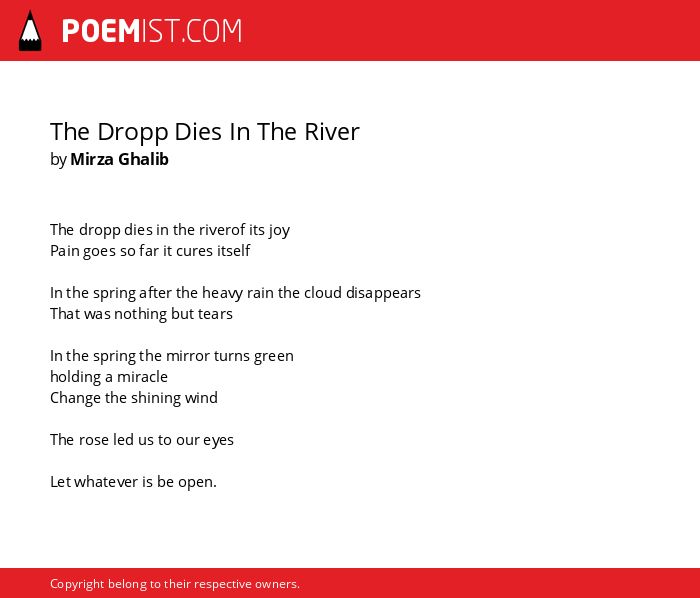 POEMIST.COM

The Dropp Dies In The River
by Mirza Ghalib

The dropp dies in the riverof its joy
Pain goes so far it cures itself

In the spring after the heavy rain the cloud disappears
That was nothing but tears

In the spring the mirror turns green
holding a miracle
Change the shining wind

The rose led us to our eyes

Let whatever is be open.

Copyright belong to their respective owners.